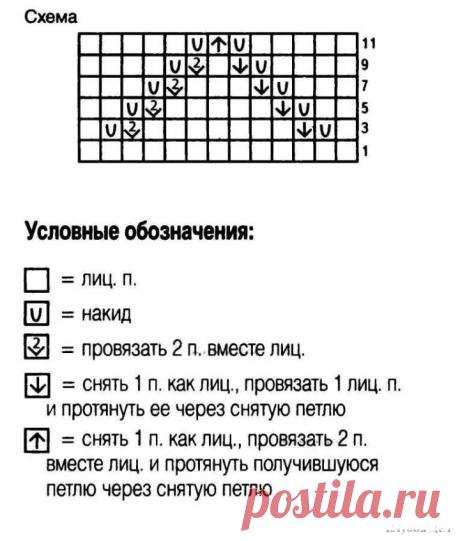 Схема

11
9
7
5
3
1

Условные обозначения:

= лиц. п.

= накид

= провязать 2 п. вместе лиц.

= снять 1 п. как лиц., провязать 1 лиц. п. и протянуть ее через снятую петлю

= снять 1 п. как лиц., провязать 2 п. вместе лиц. и протянуть получившуюся петлю через снятую петлю

postila.ru